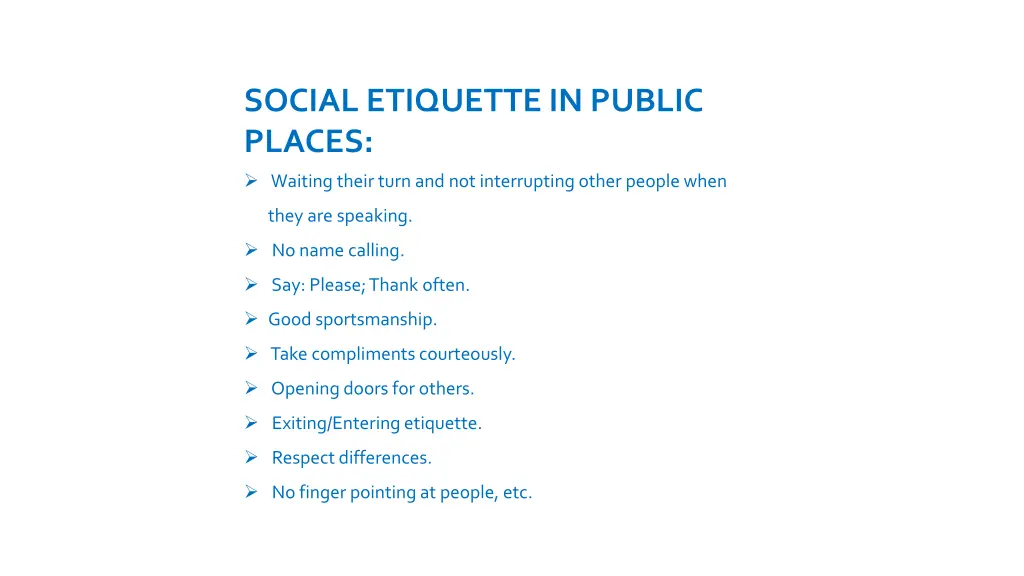 SOCIAL ETIQUETTE IN PUBLIC PLACES:

➢ Waiting their turn and not interrupting other people when they are speaking.

➢ No name calling.

➢ Say: Please; Thank often.

➢ Good sportsmanship.

➢ Take compliments courteously.

➢ Opening doors for others.

➢ Exiting/Entering etiquette.

➢ Respect differences.

➢ No finger pointing at people, etc.